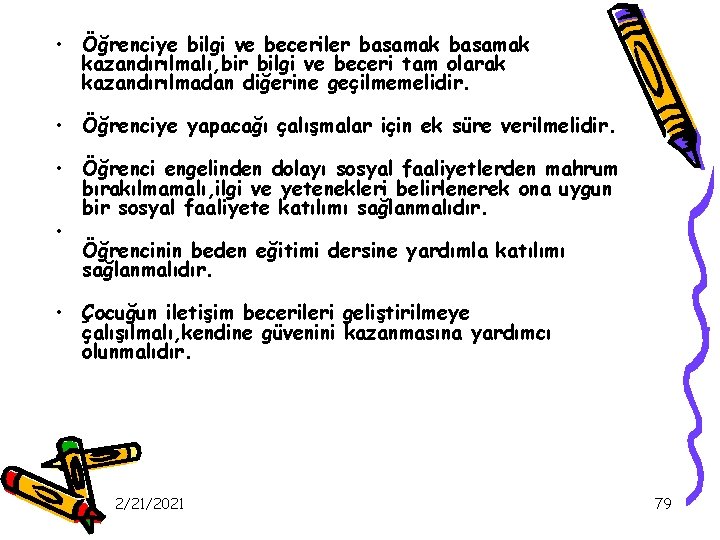 • Öğrenciye bilgi ve beceriler basamak basamak kazandırılmalı,bir bilgi ve beceri tam olarak kazandırılmadan diğerine geçilmemelidir.

• Öğrenciye yapacağı çalışmalar için ek süre verilmelidir.

• Öğrenci engelinden dolayı sosyal faaliyetlerden mahrum bırakılmamalı,ilgi ve yetenekleri belirlenerek ona uygun bir sosyal faaliyete katılımı sağlanmalıdır.

• Öğrencinin beden eğitimi dersine yardımla katılımı sağlanmalıdır.

• Çocuğun iletişim becerileri geliştirilmeye çalışılmalı,kendine güvenini kazanmasına yardımcı olunmalıdır.

2/21/2021

79